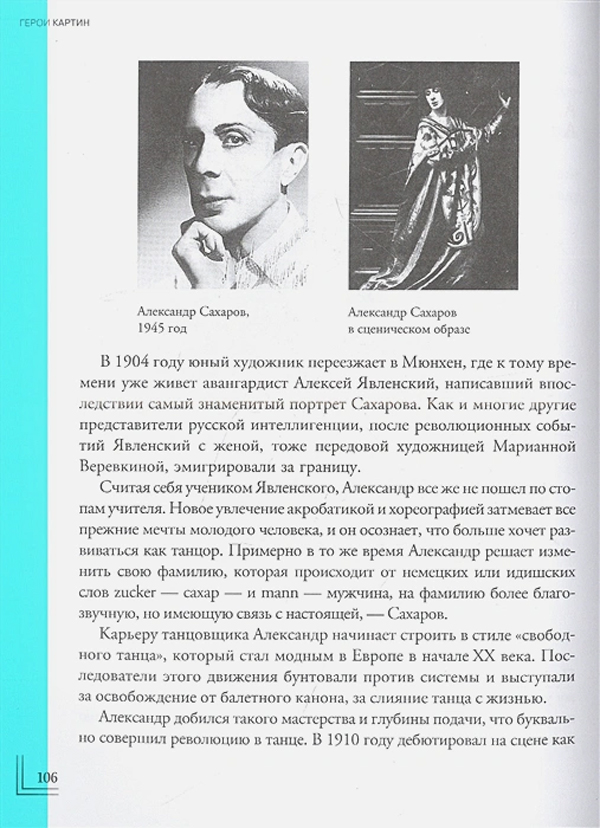 ГЕРОИ КАРТИН

Александр Сахаров, 1945 год

Александр Сахаров в сценическом образе

В 1904 году юный художник переезжает в Мюнхен, где к тому времени уже живет авангардист Алексей Явленский, написавший впоследствии самый знаменитый портрет Сахарова. Как и многие другие представители русской интеллигенции, после революционных событий Явленский с женой, тоже передовой художницей Марианной Веревкиной, эмигрировали за границу.

Считая себя учеником Явленского, Александр все же не пошел по стопам учителя. Новое увлечение акробатикой и хореографией затмевает все прежние мечты молодого человека, и он осознает, что больше хочет развиваться как танцор. Примерно в то же время Александр решает изменить свою фамилию, которая происходит от немецких или идишских слов zucker — сахар — и mann — мужчина, на фамилию более благозвучную, но имеющую связь с настоящей, — Сахаров.

Карьеру танцовщика Александр начинает строить в стиле «свободного танца», который стал модным в Европе в начале XX века. Последователи этого движения бунтовали против системы и выступали за освобождение от балетного канона, за слияние танца с жизнью.

Александр добился такого мастерства и глубины подачи, что буквально совершил революцию в танце. В 1910 году дебютировал на сцене как

106